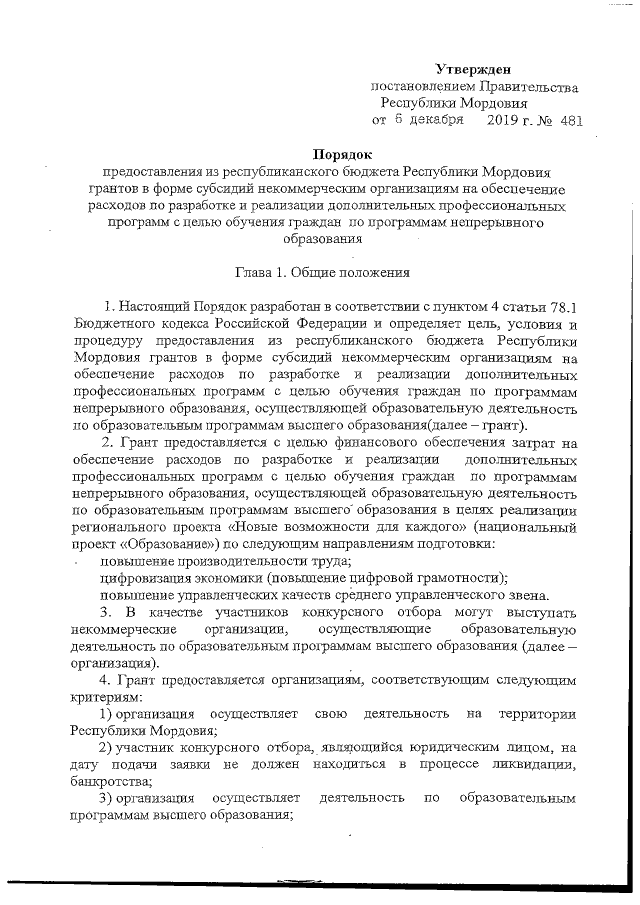 Утвержден
постановлением Правительства
Республики Мордовия
от 6 декабря 2019 г. № 481

Порядок
предоставления из республиканского бюджета Республики Мордовия грантов в форме субсидий некоммерческим организациям на обеспечение расходов по разработке и реализации дополнительных профессиональных программ с целью обучения граждан по программам непрерывного образования

Глава 1. Общие положения

1. Настоящий Порядок разработан в соответствии с пунктом 4 статьи 78.1 Бюджетного кодекса Российской Федерации и определяет цель, условия и процедуру предоставления из республиканского бюджета Республики Мордовия грантов в форме субсидий некоммерческим организациям на обеспечение расходов по разработке и реализации дополнительных профессиональных программ с целью обучения граждан по программам непрерывного образования, осуществляющей образовательную деятельность по образовательным программам высшего образования(далее – грант).

2. Грант предоставляется с целью финансового обеспечения затрат на обеспечение расходов по разработке и реализации дополнительных профессиональных программ с целью обучения граждан по программам непрерывного образования, осуществляющей образовательную деятельность по образовательным программам высшего образования в целях реализации регионального проекта «Новые возможности для каждого» (национальный проект «Образование») по следующим направлениям подготовки:

повышение производительности труда;
цифровизация экономики (повышение цифровой грамотности);
повышение управленческих качеств среднего управленческого звена.

3. В качестве участников конкурсного отбора могут выступать некоммерческие организации, осуществляющие образовательную деятельность по образовательным программам высшего образования (далее – организация).

4. Грант предоставляется организациям, соответствующим следующим критериям:

1) организация осуществляет свою деятельность на территории Республики Мордовия;

2) участник конкурсного отбора, являющийся юридическим лицом, на дату подачи заявки не должен находиться в процессе ликвидации, банкротства;

3) организация осуществляет деятельность по образовательным программам высшего образования;